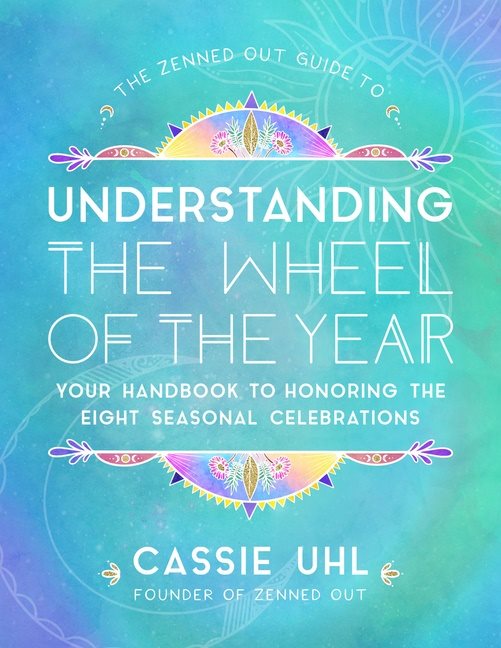 THE ZENNED OUT GUIDE TO

UNDERSTANDING THE WHEEL OF THE YEAR

YOUR HANDBOOK TO HONORING THE EIGHT SEASONAL CELEBRATIONS

CASSIE UHL

FOUNDER OF ZENNED OUT